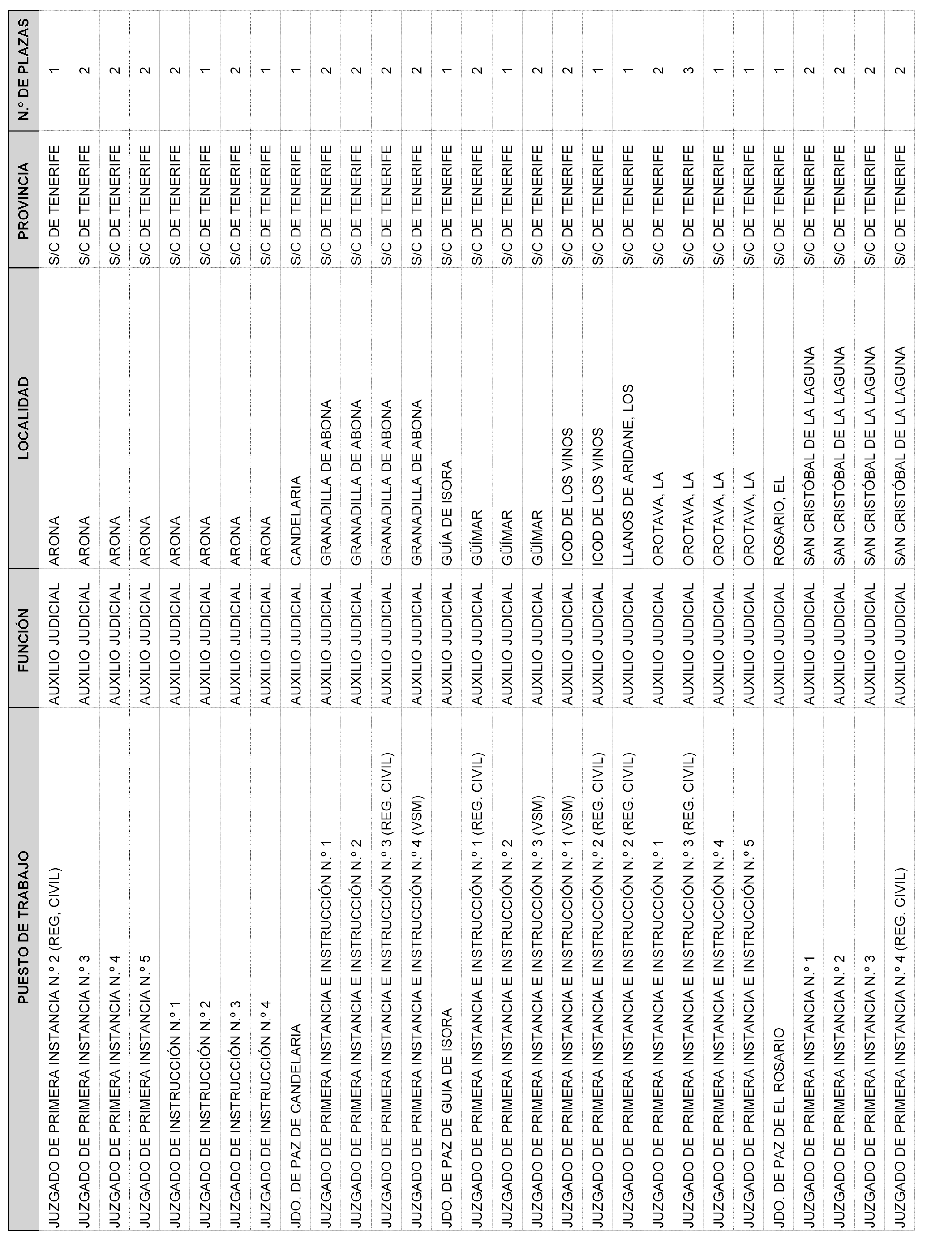 | PUESTO DE TRABAJO | FUNCIÓN | LOCALIDAD | PROVINCIA | N.º DE PLAZAS |
|---|---|---|---|---|
| JUZGADO DE PRIMERA INSTANCIA N.º 2 (REG, CIVIL) | AUXILIO JUDICIAL | ARONA | S/C DE TENERIFE | 1 |
| JUZGADO DE PRIMERA INSTANCIA N.º 3 | AUXILIO JUDICIAL | ARONA | S/C DE TENERIFE | 2 |
| JUZGADO DE PRIMERA INSTANCIA N.º 4 | AUXILIO JUDICIAL | ARONA | S/C DE TENERIFE | 2 |
| JUZGADO DE PRIMERA INSTANCIA N.º 5 | AUXILIO JUDICIAL | ARONA | S/C DE TENERIFE | 2 |
| JUZGADO DE INSTRUCCIÓN N.º 1 | AUXILIO JUDICIAL | ARONA | S/C DE TENERIFE | 2 |
| JUZGADO DE INSTRUCCIÓN N.º 2 | AUXILIO JUDICIAL | ARONA | S/C DE TENERIFE | 1 |
| JUZGADO DE INSTRUCCIÓN N.º 3 | AUXILIO JUDICIAL | ARONA | S/C DE TENERIFE | 2 |
| JUZGADO DE INSTRUCCIÓN N.º 4 | AUXILIO JUDICIAL | ARONA | S/C DE TENERIFE | 1 |
| JDO. DE PAZ DE CANDELARIA | AUXILIO JUDICIAL | CANDELARIA | S/C DE TENERIFE | 1 |
| JUZGADO DE PRIMERA INSTANCIA E INSTRUCCIÓN N.º 1 | AUXILIO JUDICIAL | GRANADILLA DE ABONA | S/C DE TENERIFE | 2 |
| JUZGADO DE PRIMERA INSTANCIA E INSTRUCCIÓN N.º 2 | AUXILIO JUDICIAL | GRANADILLA DE ABONA | S/C DE TENERIFE | 2 |
| JUZGADO DE PRIMERA INSTANCIA E INSTRUCCIÓN N.º 3 (REG. CIVIL) | AUXILIO JUDICIAL | GRANADILLA DE ABONA | S/C DE TENERIFE | 2 |
| JUZGADO DE PRIMERA INSTANCIA E INSTRUCCIÓN N.º 4 (VSM) | AUXILIO JUDICIAL | GRANADILLA DE ABONA | S/C DE TENERIFE | 2 |
| JDO. DE PAZ DE GUIA DE ISORA | AUXILIO JUDICIAL | GUÍA DE ISORA | S/C DE TENERIFE | 1 |
| JUZGADO DE PRIMERA INSTANCIA E INSTRUCCIÓN N.º 1 (REG. CIVIL) | AUXILIO JUDICIAL | GÜÍMAR | S/C DE TENERIFE | 2 |
| JUZGADO DE PRIMERA INSTANCIA E INSTRUCCIÓN N.º 2 | AUXILIO JUDICIAL | GÜÍMAR | S/C DE TENERIFE | 1 |
| JUZGADO DE PRIMERA INSTANCIA E INSTRUCCIÓN N.º 3 (VSM) | AUXILIO JUDICIAL | GÜÍMAR | S/C DE TENERIFE | 2 |
| JUZGADO DE PRIMERA INSTANCIA E INSTRUCCIÓN N.º 1 (VSM) | AUXILIO JUDICIAL | ICOD DE LOS VINOS | S/C DE TENERIFE | 2 |
| JUZGADO DE PRIMERA INSTANCIA E INSTRUCCIÓN N.º 2 (REG. CIVIL) | AUXILIO JUDICIAL | ICOD DE LOS VINOS | S/C DE TENERIFE | 1 |
| JUZGADO DE PRIMERA INSTANCIA E INSTRUCCIÓN N.º 2 (REG. CIVIL) | AUXILIO JUDICIAL | LLANOS DE ARIDANE, LOS | S/C DE TENERIFE | 1 |
| JUZGADO DE PRIMERA INSTANCIA E INSTRUCCIÓN N.º 1 | AUXILIO JUDICIAL | OROTAVA, LA | S/C DE TENERIFE | 2 |
| JUZGADO DE PRIMERA INSTANCIA E INSTRUCCIÓN N.º 3 (REG. CIVIL) | AUXILIO JUDICIAL | OROTAVA, LA | S/C DE TENERIFE | 3 |
| JUZGADO DE PRIMERA INSTANCIA E INSTRUCCIÓN N.º 4 | AUXILIO JUDICIAL | OROTAVA, LA | S/C DE TENERIFE | 1 |
| JUZGADO DE PRIMERA INSTANCIA E INSTRUCCIÓN N.º 5 | AUXILIO JUDICIAL | OROTAVA, LA | S/C DE TENERIFE | 1 |
| JDO. DE PAZ DE EL ROSARIO | AUXILIO JUDICIAL | ROSARIO, EL | S/C DE TENERIFE | 1 |
| JUZGADO DE PRIMERA INSTANCIA N.º 1 | AUXILIO JUDICIAL | SAN CRISTÓBAL DE LA LAGUNA | S/C DE TENERIFE | 2 |
| JUZGADO DE PRIMERA INSTANCIA N.º 2 | AUXILIO JUDICIAL | SAN CRISTÓBAL DE LA LAGUNA | S/C DE TENERIFE | 2 |
| JUZGADO DE PRIMERA INSTANCIA N.º 3 | AUXILIO JUDICIAL | SAN CRISTÓBAL DE LA LAGUNA | S/C DE TENERIFE | 2 |
| JUZGADO DE PRIMERA INSTANCIA N.º 4 (REG. CIVIL) | AUXILIO JUDICIAL | SAN CRISTÓBAL DE LA LAGUNA | S/C DE TENERIFE | 2 |